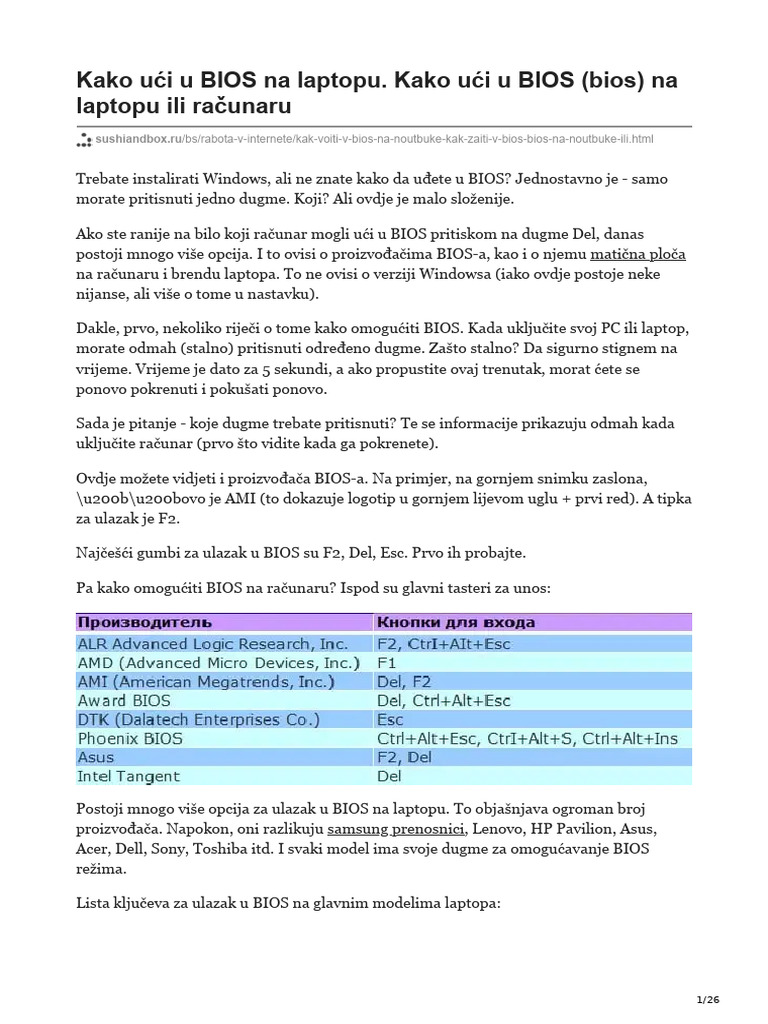 Kako ući u BIOS na laptopu. Kako ući u BIOS (bios) na laptopu ili računaru

sushiandbox.ru/bs/rabota-v-internete/kak-voiti-v-bios-na-noutbuke-kak-zaiti-v-bios-bios-na-noutbuke-ili.html

Trebate instalirati Windows, ali ne znate kako da uđete u BIOS? Jednostavno je - samo morate pritisnuti jedno dugme. Koji? Ali ovdje je malo složenije.

Ako ste ranije na bilo koji računar mogli ući u BIOS pritiskom na dugme Del, danas postoji mnogo više opcija. I to ovisi o proizvođačima BIOS-a, kao i o njemu matična ploča na računaru i brendu laptopa. To ne ovisi o verziji Windowsa (iako ovdje postoje neke nijanse, ali više o tome u nastavku).

Dakle, prvo, nekoliko riječi o tome kako omogućiti BIOS. Kada uključite svoj PC ili laptop, morate odmah (stalno) pritisnuti određeno dugme. Zašto stalno? Da sigurno stignem na vrijeme. Vrijeme je dato za 5 sekundi, a ako propustite ovaj trenutak, morat ćete se ponovo pokrenuti i pokušati ponovo.

Sada je pitanje - koje dugme trebate pritisnuti? Te se informacije prikazuju odmah kada uključite računar (prvo što vidite kada ga pokrenete).

Ovdje možete vidjeti i proizvođača BIOS-a. Na primjer, na gornjem snimku zaslona, \u200b\u200bovo je AMI (to dokazuje logotip u gornjem lijevom uglu + prvi red). A tipka za ulazak je F2.

Najčešći gumbi za ulazak u BIOS su F2, Del, Esc. Prvo ih probajte.

Pa kako omogućiti BIOS na računaru? Ispod su glavni tasteri za unos:

| Производитель | Кнопки для входа |
|---|---|
| ALR Advanced Logic Research, Inc. | F2, Ctrl+Alt+Esc |
| AMD (Advanced Micro Devices, Inc.) | F1 |
| AMI (American Megatrends, Inc.) | Del, F2 |
| Award BIOS | Del, Ctrl+Alt+Esc |
| DTK (Dalatech Enterprises Co.) | Esc |
| Phoenix BIOS | Ctrl+Alt+Esc, Ctrl+Alt+S, Ctrl+Alt+Ins |
| Asus | F2, Del |
| Intel Tangent | Del |

Postoji mnogo više opcija za ulazak u BIOS na laptopu. To objašnjava ogroman broj proizvođača. Napokon, oni razlikuju samsung prenosnici, Lenovo, HP Pavilion, Asus, Acer, Dell, Sony, Toshiba itd. I svaki model ima svoje dugme za omogućavanje BIOS režima.

Lista ključeva za ulazak u BIOS na glavnim modelima laptopa:

1/26